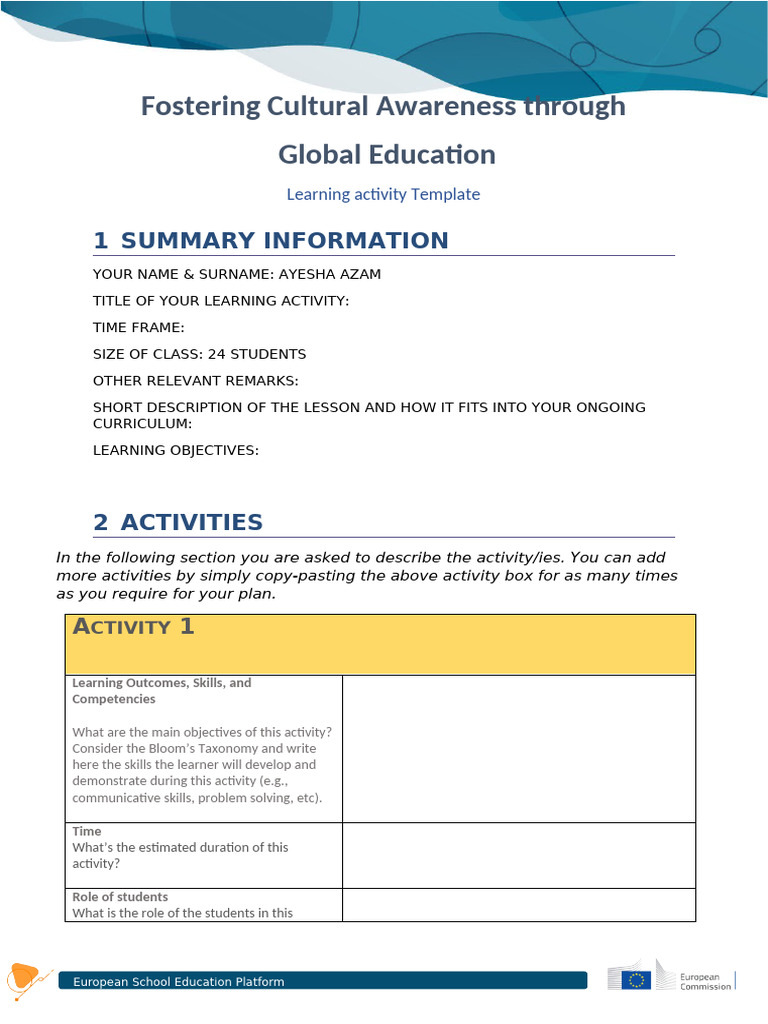 Fostering Cultural Awareness through Global Education

Learning activity Template

1 SUMMARY INFORMATION

YOUR NAME & SURNAME: AYESHA AZAM

TITLE OF YOUR LEARNING ACTIVITY:

TIME FRAME:

SIZE OF CLASS: 24 STUDENTS

OTHER RELEVANT REMARKS:

SHORT DESCRIPTION OF THE LESSON AND HOW IT FITS INTO YOUR ONGOING CURRICULUM:

LEARNING OBJECTIVES:

2 ACTIVITIES

In the following section you are asked to describe the activity/ies. You can add more activities by simply copy-pasting the above activity box for as many times as you require for your plan.

| ACTIVITY 1 | |
|---|---|
| Learning Outcomes, Skills, and Competencies<br><br>What are the main objectives of this activity? Consider the Bloom's Taxonomy and write here the skills the learner will develop and demonstrate during this activity (e.g., communicative skills, problem solving, etc). | |
| Time<br>What's the estimated duration of this activity? | |
| Role of students<br>What is the role of the students in this | |

European School Education Platform

European Commission